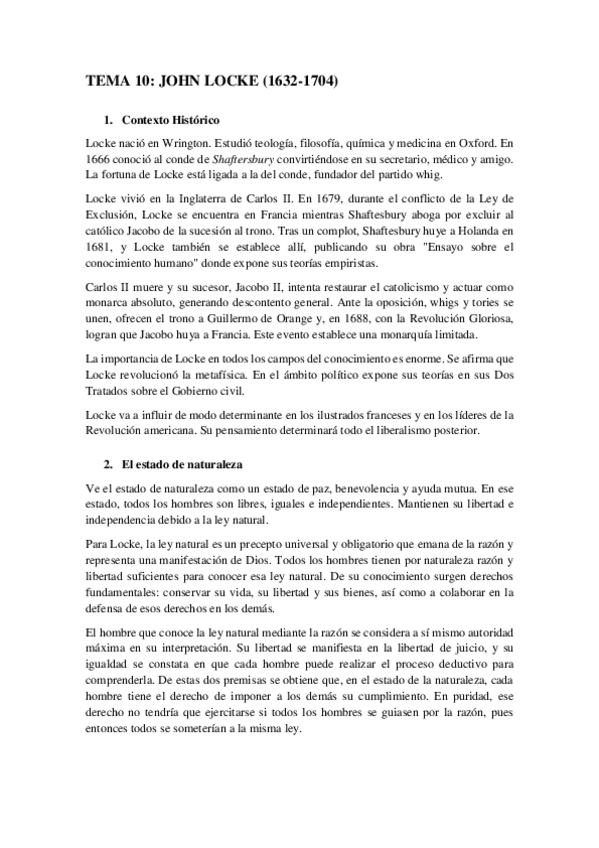 TEMA 10: JOHN LOCKE (1632-1704)

1. Contexto Histórico

Locke nació en Wrington. Estudió teología, filosofía, química y medicina en Oxford. En 1666 conoció al conde de Shaftersbury convirtiéndose en su secretario, médico y amigo. La fortuna de Locke está ligada a la del conde, fundador del partido whig.

Locke vivió en la Inglaterra de Carlos II. En 1679, durante el conflicto de la Ley de Exclusión, Locke se encuentra en Francia mientras Shaftesbury aboga por excluir al católico Jacobo de la sucesión al trono. Tras un complot, Shaftesbury huye a Holanda en 1681, y Locke también se establece allí, publicando su obra "Ensayo sobre el conocimiento humano" donde expone sus teorías empiristas.

Carlos II muere y su sucesor, Jacobo II, intenta restaurar el catolicismo y actuar como monarca absoluto, generando descontento general. Ante la oposición, whigs y tories se unen, ofrecen el trono a Guillermo de Orange y, en 1688, con la Revolución Gloriosa, logran que Jacobo huya a Francia. Este evento establece una monarquía limitada.

La importancia de Locke en todos los campos del conocimiento es enorme. Se afirma que Locke revolucionó la metafísica. En el ámbito político expone sus teorías en sus Dos Tratados sobre el Gobierno civil.

Locke va a influir de modo determinante en los ilustrados franceses y en los líderes de la Revolución americana. Su pensamiento determinará todo el liberalismo posterior.

2. El estado de naturaleza

Ve el estado de naturaleza como un estado de paz, benevolencia y ayuda mutua. En ese estado, todos los hombres son libres, iguales e independientes. Mantienen su libertad e independencia debido a la ley natural.

Para Locke, la ley natural es un precepto universal y obligatorio que emana de la razón y representa una manifestación de Dios. Todos los hombres tienen por naturaleza razón y libertad suficientes para conocer esa ley natural. De su conocimiento surgen derechos fundamentales: conservar su vida, su libertad y sus bienes, así como a colaborar en la defensa de esos derechos en los demás.

El hombre que conoce la ley natural mediante la razón se considera a sí mismo autoridad máxima en su interpretación. Su libertad se manifiesta en la libertad de juicio, y su igualdad se constata en que cada hombre puede realizar el proceso deductivo para comprenderla. De estas dos premisas se obtiene que, en el estado de la naturaleza, cada hombre tiene el derecho de imponer a los demás su cumplimiento. En puridad, ese derecho no tendría que ejercitarse si todos los hombres se guiasen por la razón, pues entonces todos se someterían a la misma ley.